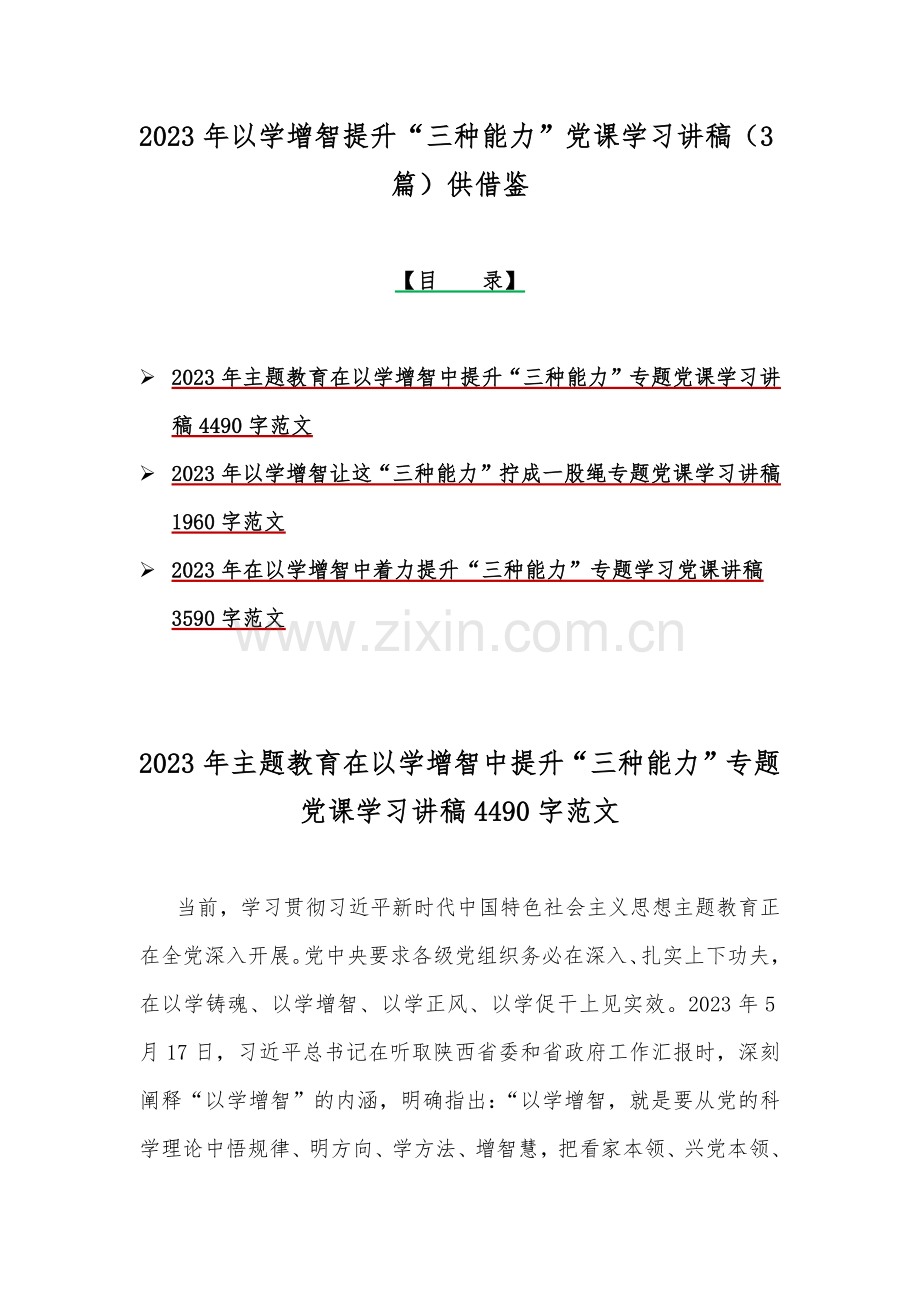 2023 年以学增智提升“三种能力”党课学习讲稿（3 篇）供借鉴

【目 录】

➢ 2023 年主题教育在以学增智中提升“三种能力”专题党课学习讲稿 4490 字范文

➢ 2023 年以学增智让这“三种能力”拧成一股绳专题党课学习讲稿 1960 字范文

➢ 2023 年在以学增智中着力提升“三种能力”专题学习党课讲稿 3590 字范文

www.zixin.com.cn

2023 年主题教育在以学增智中提升“三种能力”专题党课学习讲稿 4490 字范文

当前，学习贯彻习近平新时代中国特色社会主义思想主题教育正在全党深入开展。党中央要求各级党组织务必在深入、扎实上下功夫，在以学铸魂、以学增智、以学正风、以学促干上见实效。2023 年 5 月 17 日，习近平总书记在听取陕西省委和省政府工作汇报时，深刻阐释“以学增智”的内涵，明确指出：“以学增智，就是要从党的科学理论中悟规律、明方向、学方法、增智慧，把看家本领、兴党本领、